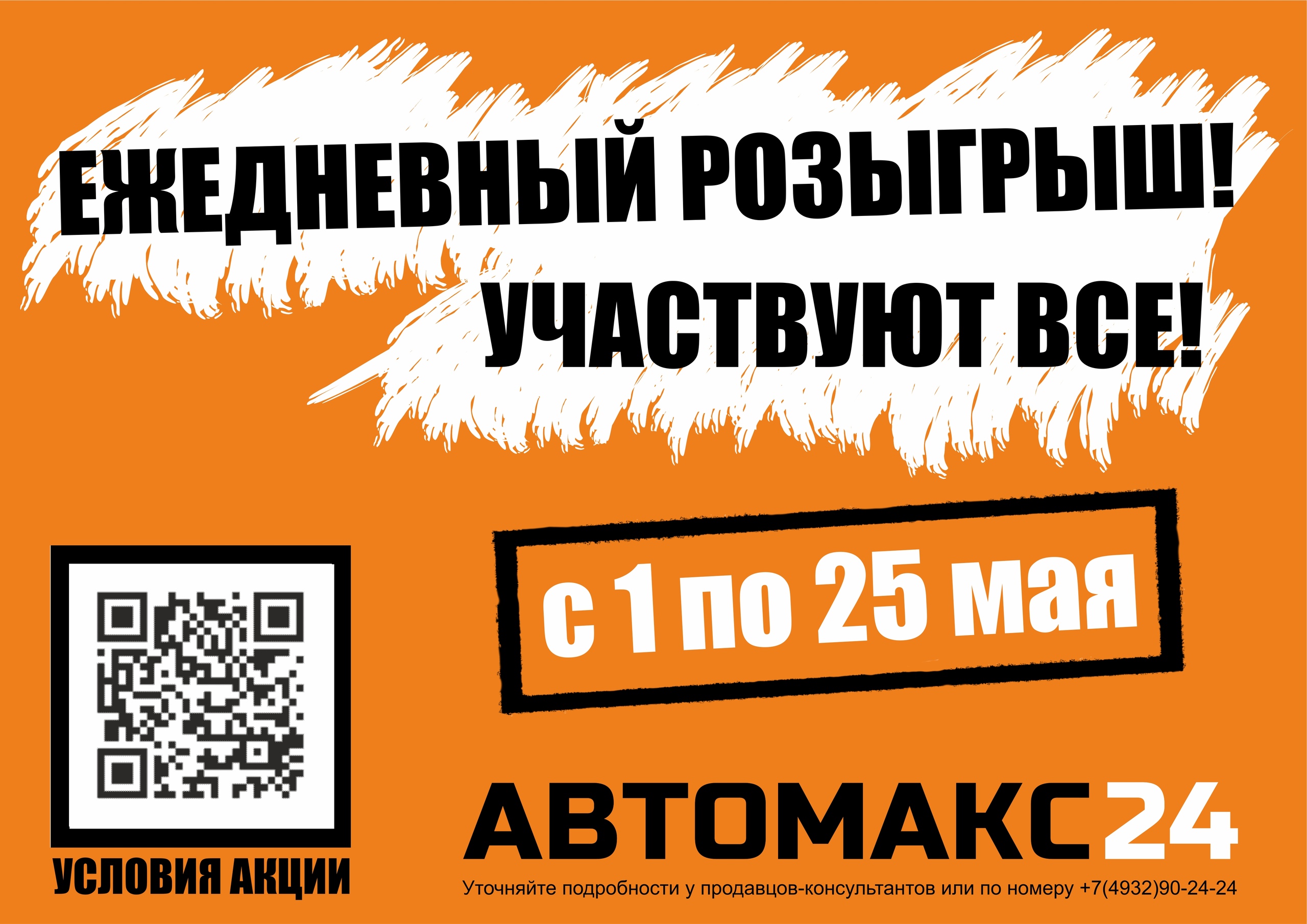 ЕЖЕДНЕВНЫЙ РОЗЫГРЫШ!
УЧАСТВУЮТ ВСЕ!

с 1 по 25 мая

УСЛОВИЯ АКЦИИ

АВТОМАКС24

Уточняйте подробности у продавцов-консультантов или по номеру +7(4932)90-24-24